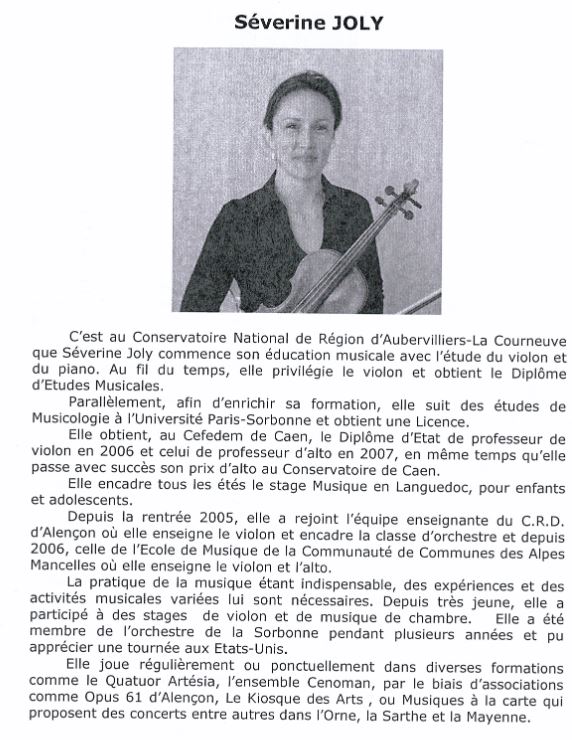 Séverine JOLY

C'est au Conservatoire National de Région d'Aubervilliers-La Courneuve que Séverine Joly commence son éducation musicale avec l'étude du violon et du piano. Au fil du temps, elle privilégie le violon et obtient le Diplôme d'Etudes Musicales.

Parallèlement, afin d'enrichir sa formation, elle suit des études de Musicologie à l'Université Paris-Sorbonne et obtient une Licence.

Elle obtient, au Cefedem de Caen, le Diplôme d'Etat de professeur de violon en 2006 et celui de professeur d'alto en 2007, en même temps qu'elle passe avec succès son prix d'alto au Conservatoire de Caen.

Elle encadre tous les étés le stage Musique en Languedoc, pour enfants et adolescents.

Depuis la rentrée 2005, elle a rejoint l'équipe enseignante du C.R.D. d'Alençon où elle enseigne le violon et encadre la classe d'orchestre et depuis 2006, celle de l'Ecole de Musique de la Communauté de Communes des Alpes Mancelles où elle enseigne le violon et l'alto.

La pratique de la musique étant indispensable, des expériences et des activités musicales variées lui sont nécessaires. Depuis très jeune, elle a participé à des stages de violon et de musique de chambre. Elle a été membre de l'orchestre de la Sorbonne pendant plusieurs années et pu apprécier une tournée aux Etats-Unis.

Elle joue régulièrement ou ponctuellement dans diverses formations comme le Quatuor Artésia, l'ensemble Cenoman, par le biais d'associations comme Opus 61 d'Alençon, Le Kiosque des Arts , ou Musiques à la carte qui proposent des concerts entre autres dans l'Orne, la Sarthe et la Mayenne.